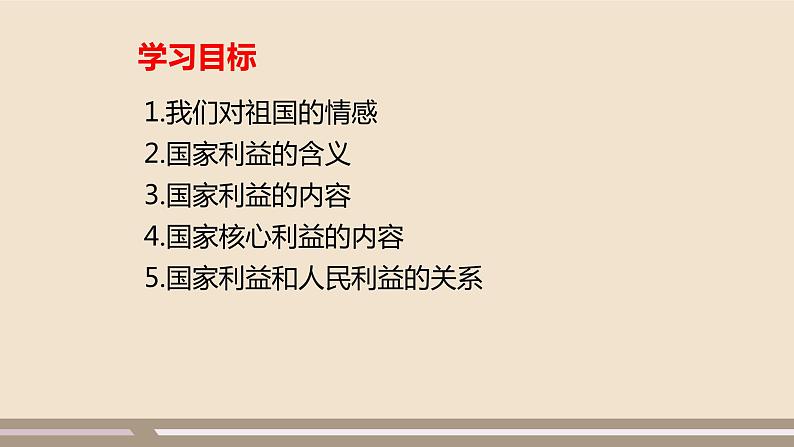 学习目标

1.我们对祖国的情感
2.国家利益的含义
3.国家利益的内容
4.国家核心利益的内容
5.国家利益和人民利益的关系